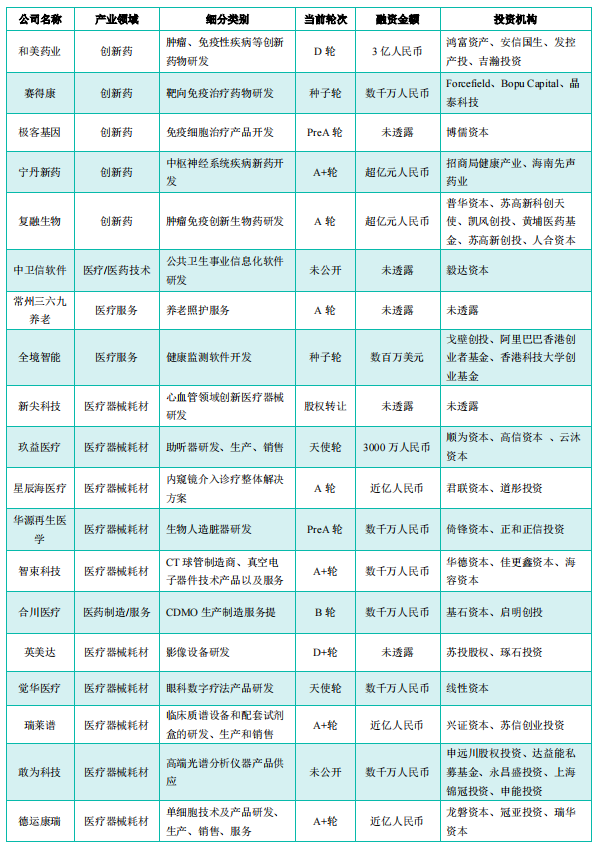 | 公司名称 | 产业领域 | 细分类别 | 当前轮次 | 融资金额 | 投资机构 |
|---|---|---|---|---|---|
| 和美药业 | 创新药 | 肿瘤、免疫性疾病等创新药物研发 | D 轮 | 3 亿人民币 | 鸿富资产、安信国生、发控产投、吉瀚投资 |
| 赛得康 | 创新药 | 靶向免疫治疗药物研发 | 种子轮 | 数千万人民币 | Forcefield、Bopu Capital、晶泰科技 |
| 极客基因 | 创新药 | 免疫细胞治疗产品开发 | PreA 轮 | 未透露 | 博儒资本 |
| 宁丹新药 | 创新药 | 中枢神经系统疾病新药开发 | A+轮 | 超亿元人民币 | 招商局健康产业、海南先声药业 |
| 复融生物 | 创新药 | 肿瘤免疫创新生物药研发 | A 轮 | 超亿元人民币 | 普华资本、苏高新科创天使、凯风创投、黄埔医药基金、苏高新创投、人合资本 |
| 中卫信软件 | 医疗/医药技术 | 公共卫生事业信息化软件研发 | 未公开 | 未透露 | 毅达资本 |
| 常州三六九养老 | 医疗服务 | 养老照护服务 | A 轮 | 未透露 | 未透露 |
| 全境智能 | 医疗服务 | 健康监测软件开发 | 种子轮 | 数百万美元 | 戈壁创投、阿里巴巴香港创业者基金、香港科技大学创业基金 |
| 新尖科技 | 医疗器械耗材 | 心血管领域创新医疗器械研发 | 股权转让 | 未透露 | 未透露 |
| 玖益医疗 | 医疗器械耗材 | 助听器研发、生产、销售 | 天使轮 | 3000 万人民币 | 顺为资本、高信资本 、云沐资本 |
| 星辰海医疗 | 医疗器械耗材 | 内窥镜介入诊疗整体解决方案 | A 轮 | 近亿人民币 | 君联资本、道彤投资 |
| 华源再生医学 | 医疗器械耗材 | 生物人造脏器研发 | PreA 轮 | 数千万人民币 | 倚锋资本、正和正信投资 |
| 智束科技 | 医疗器械耗材 | CT 球管制造商、真空电子器件技术产品以及服务 | A+轮 | 数千万人民币 | 华德资本、佳更鑫资本、海容资本 |
| 合川医疗 | 医药制造/服务 | CDMO 生产制造服务提 | B 轮 | 数千万人民币 | 基石资本、启明创投 |
| 英美达 | 医疗器械耗材 | 影像设备研发 | D+轮 | 未透露 | 苏投股权、琢石投资 |
| 觉华医疗 | 医疗器械耗材 | 眼科数字疗法产品研发 | 天使轮 | 数千万人民币 | 线性资本 |
| 瑞莱谱 | 医疗器械耗材 | 临床质谱设备和配套试剂盒的研发、生产和销售 | A+轮 | 近亿人民币 | 兴证资本、苏信创业投资 |
| 敢为科技 | 医疗器械耗材 | 高端光谱分析仪器产品供应 | 未公开 | 数千万人民币 | 申远川股权投资、达益能私募基金、永昌盛投资、上海锦冠投资、申能投资 |
| 德运康瑞 | 医疗器械耗材 | 单细胞技术及产品研发、生产、销售、服务 | A+轮 | 近亿人民币 | 龙磐资本、冠亚投资、瑞华资本 |